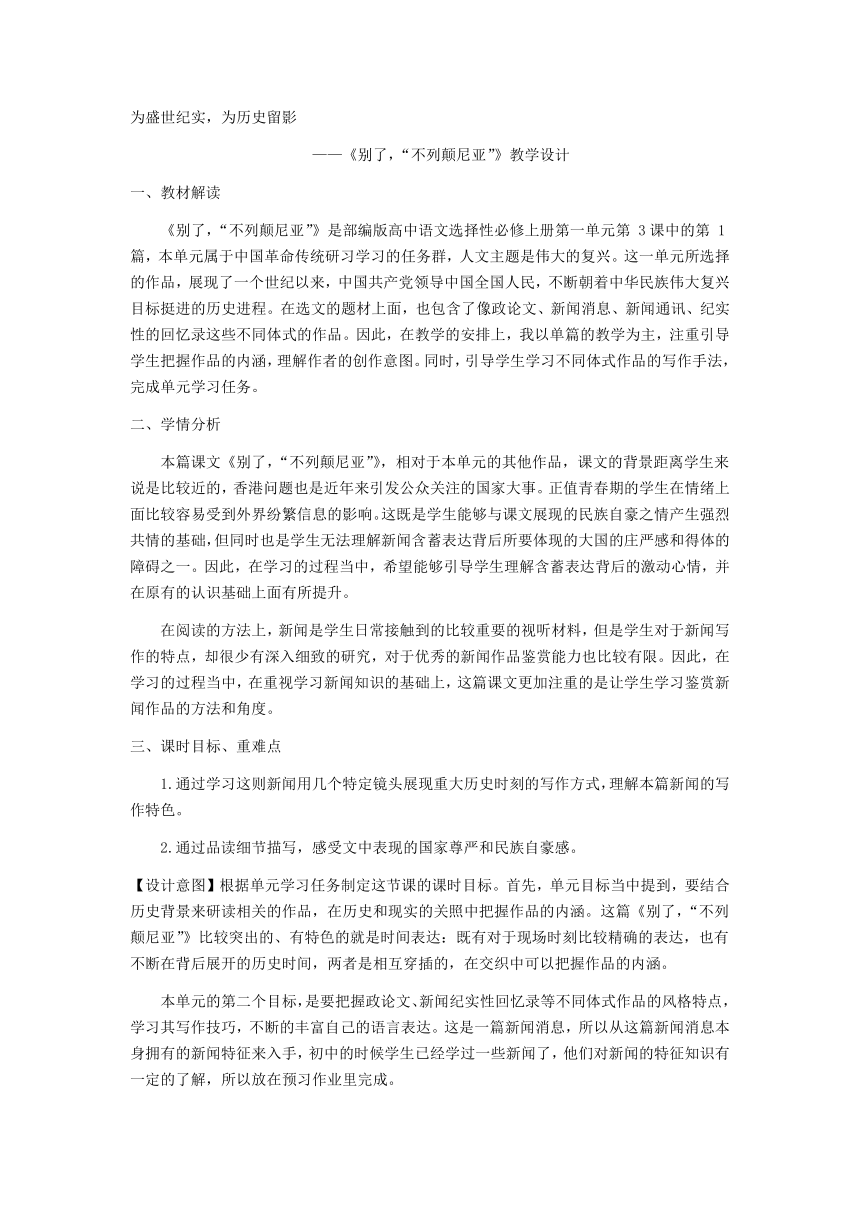 为盛世纪实，为历史留影

——《别了，“不列颠尼亚”》教学设计

一、教材解读

《别了，“不列颠尼亚”》是部编版高中语文选择性必修上册第一单元第 3 课中的第 1 篇，本单元属于中国革命传统研习学习的任务群，人文主题是伟大的复兴。这一单元所选择的作品，展现了一个世纪以来，中国共产党领导中国全国人民，不断朝着中华民族伟大复兴目标挺进的历史进程。在选文的题材上面，也包含了像政论文、新闻消息、新闻通讯、纪实性的回忆录这些不同体式的作品。因此，在教学的安排上，我以单篇的教学为主，注重引导学生把握作品的内涵，理解作者的创作意图。同时，引导学生学习不同体式作品的写作手法，完成单元学习任务。

二、学情分析

本篇课文《别了，“不列颠尼亚”》，相对于本单元的其他作品，课文的背景距离学生来说是比较近的，香港问题也是近年来引发公众关注的国家大事。正值青春期的学生在情绪上面比较容易受到外界纷繁信息的影响。这既是学生能够与课文展现的民族自豪之情产生强烈共情的基础，但同时也是学生无法理解新闻含蓄表达背后所要体现的大国的庄严感和得体的障碍之一。因此，在学习的过程当中，希望能够引导学生理解含蓄表达背后的激动心情，并在原有的认识基础上面有所提升。

在阅读的方法上，新闻是学生日常接触到的比较重要的视听材料，但是学生对于新闻写作的特点，却很少有深入细致的研究，对于优秀的新闻作品鉴赏能力也比较有限。因此，在学习的过程当中，在重视学习新闻知识的基础上，这篇课文更加注重的是让学生学习鉴赏新闻作品的方法和角度。

三、课时目标、重难点

1.通过学习这则新闻用几个特定镜头展现重大历史时刻的写作方式，理解本篇新闻的写作特色。

2.通过品读细节描写，感受文中表现的国家尊严和民族自豪感。

【设计意图】根据单元学习任务制定这节课的课时目标。首先，单元目标当中提到，要结合历史背景来研读相关的作品，在历史和现实的关照中把握作品的内涵。这篇《别了，“不列颠尼亚”》比较突出的、有特色的就是时间表达：既有对于现场时刻比较精确的表达，也有不断在背后展开的历史时间，两者是相互穿插的，在交织中可以把握作品的内涵。

本单元的第二个目标，是要把握政论文、新闻纪实性回忆录等不同体式作品的风格特点，学习其写作技巧，不断的丰富自己的语言表达。这是一篇新闻消息，所以从这篇新闻消息本身拥有的新闻特征来入手，初中的时候学生已经学过一些新闻了，他们对新闻的特征知识有一定的了解，所以放在预习作业里完成。